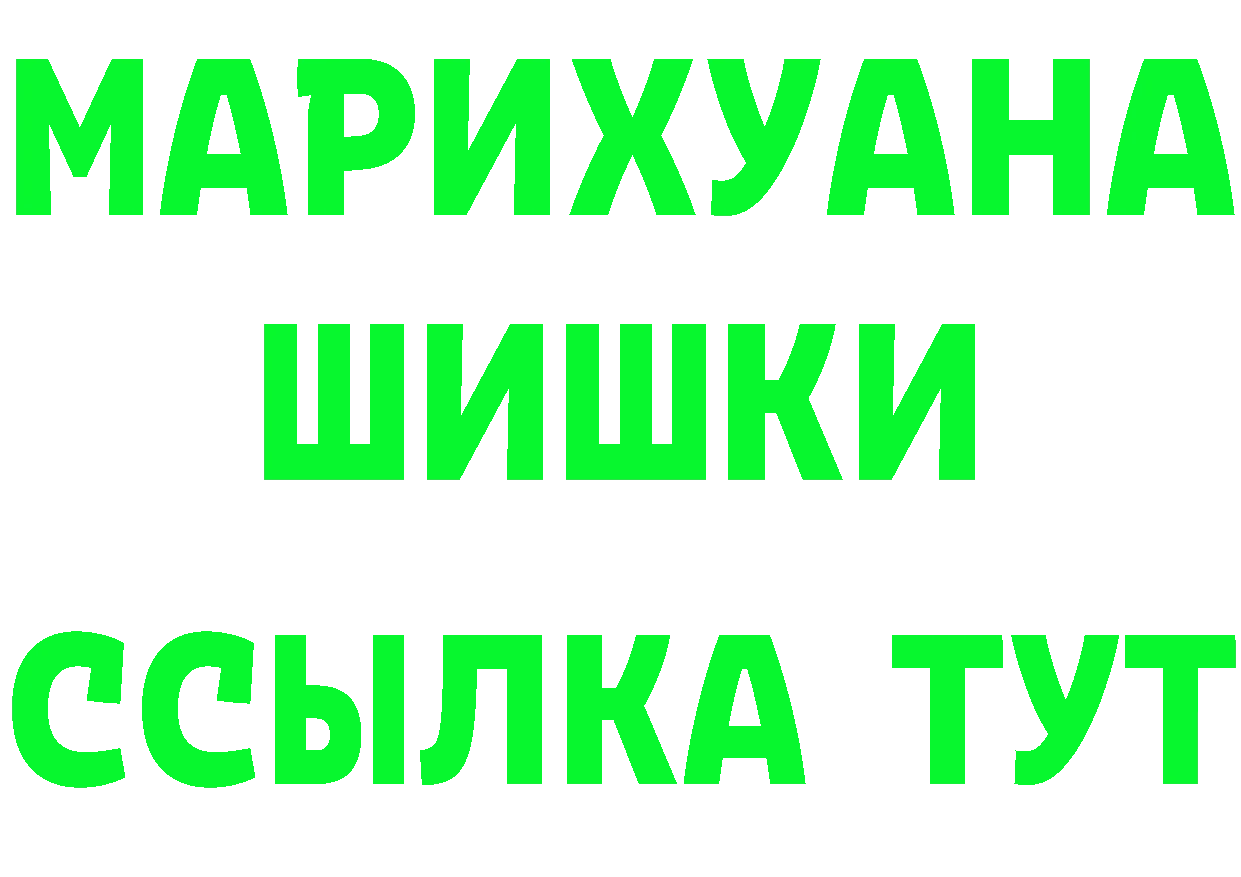 МАРИХУАНА
ШИШКИ
ССЫЛКА ТУТ